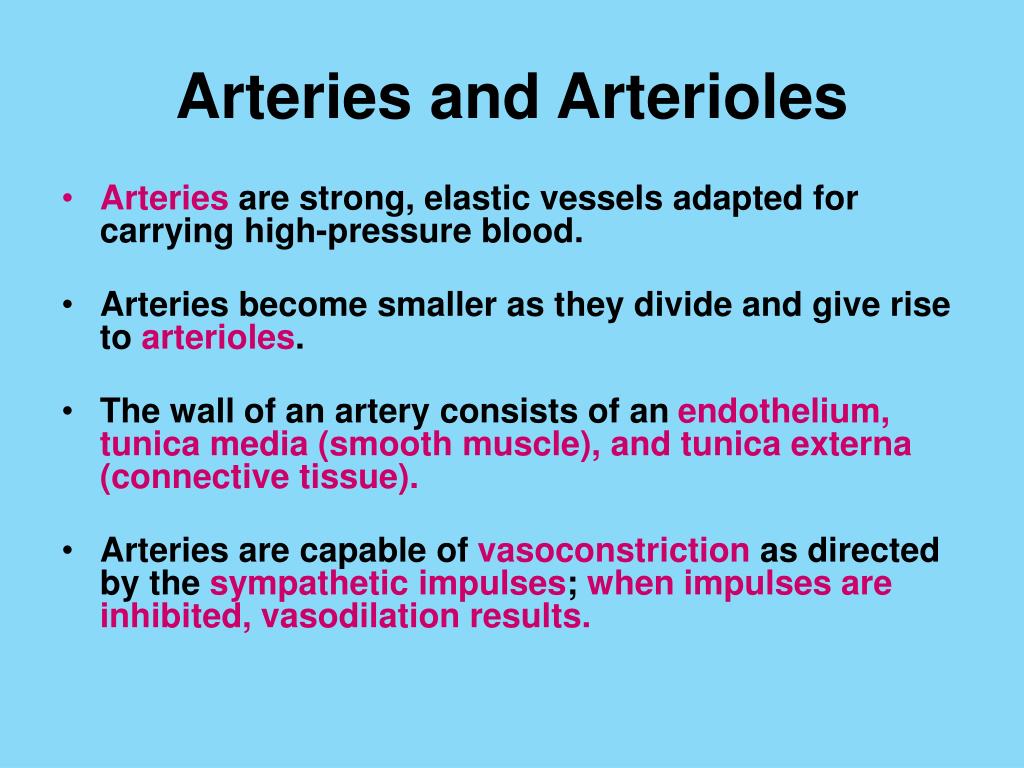 Arteries and Arterioles

• Arteries are strong, elastic vessels adapted for carrying high-pressure blood.

• Arteries become smaller as they divide and give rise to arterioles.

• The wall of an artery consists of an endothelium, tunica media (smooth muscle), and tunica externa (connective tissue).

• Arteries are capable of vasoconstriction as directed by the sympathetic impulses; when impulses are inhibited, vasodilation results.